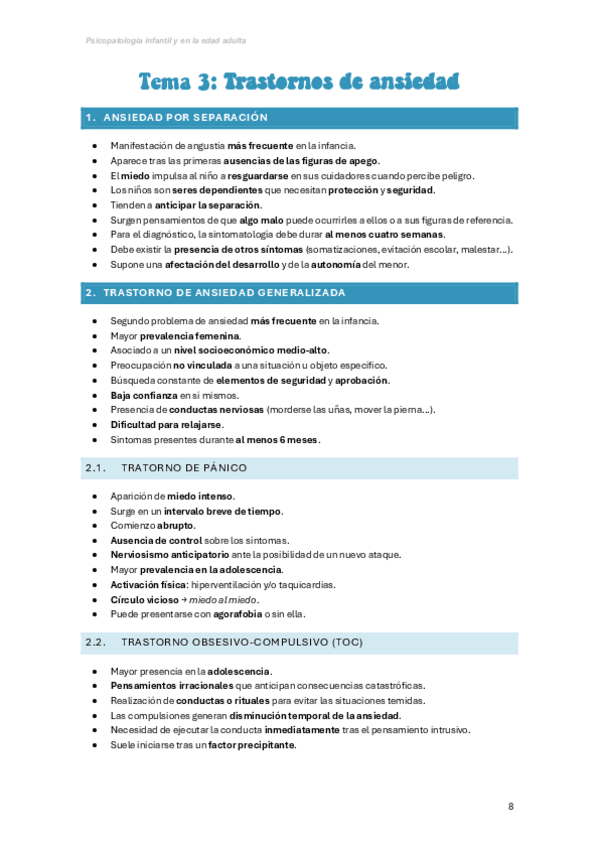 Psicopatología infantil y en la edad adulta

Tema 3: Trastornos de ansiedad

1. ANSIEDAD POR SEPARACIÓN

- Manifestación de angustia más frecuente en la infancia.
- Aparece tras las primeras ausencias de las figuras de apego.
- El miedo impulsa al niño a resguardarse en sus cuidadores cuando percibe peligro.
- Los niños son seres dependientes que necesitan protección y seguridad.
- Tienden a anticipar la separación.
- Surgen pensamientos de que algo malo puede ocurrirles a ellos o a sus figuras de referencia.
- Para el diagnóstico, la sintomatología debe durar al menos cuatro semanas.
- Debe existir la presencia de otros síntomas (somatizaciones, evitación escolar, malestar...).
- Supone una afectación del desarrollo y de la autonomía del menor.

2. TRASTORNO DE ANSIEDAD GENERALIZADA

- Segundo problema de ansiedad más frecuente en la infancia.
- Mayor prevalencia femenina.
- Asociado a un nivel socioeconómico medio-alto.
- Preocupación no vinculada a una situación u objeto específico.
- Búsqueda constante de elementos de seguridad y aprobación.
- Baja confianza en sí mismos.
- Presencia de conductas nerviosas (morderse las uñas, mover la pierna...).
- Dificultad para relajarse.
- Síntomas presentes durante al menos 6 meses.

2.1. TRATORNO DE PÁNICO

- Aparición de miedo intenso.
- Surge en un intervalo breve de tiempo.
- Comienzo abrupto.
- Ausencia de control sobre los síntomas.
- Nerviosismo anticipatorio ante la posibilidad de un nuevo ataque.
- Mayor prevalencia en la adolescencia.
- Activación física: hiperventilación y/o taquicardias.
- Círculo vicioso → miedo al miedo.
- Puede presentarse con agorafobia o sin ella.

2.2. TRASTORNO OBSESIVO-COMPULSIVO (TOC)

- Mayor presencia en la adolescencia.
- Pensamientos irracionales que anticipan consecuencias catastróficas.
- Realización de conductas o rituales para evitar las situaciones temidas.
- Las compulsiones generan disminución temporal de la ansiedad.
- Necesidad de ejecutar la conducta inmediatamente tras el pensamiento intrusivo.
- Suele iniciarse tras un factor precipitante.

8